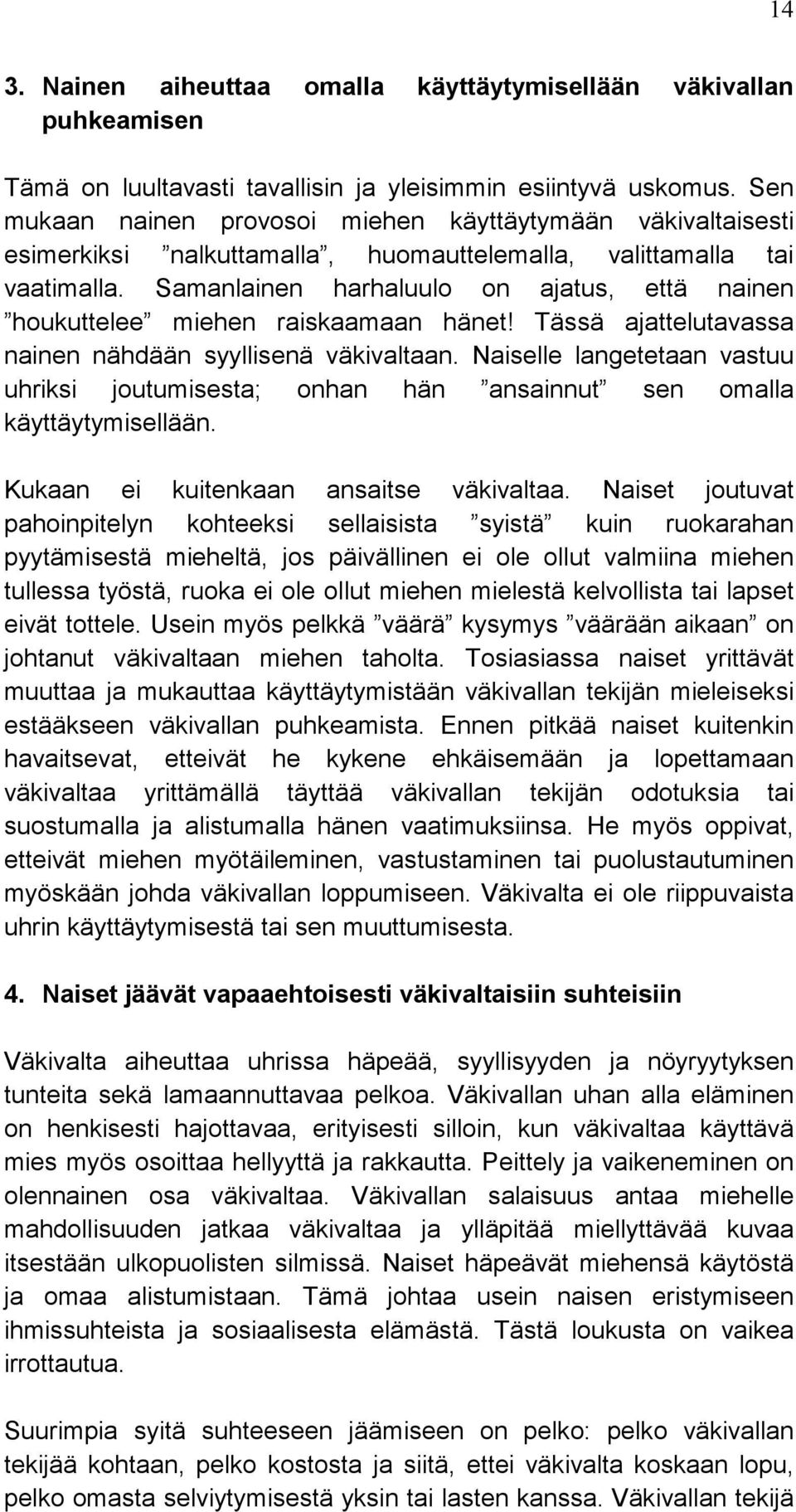 14

3. Nainen aiheuttaa omalla käyttäytymisellään väkivallan puhkeamisen

Tämä on luultavasti tavallisin ja yleisimmin esiintyvä uskomus. Sen mukaan nainen provosoi miehen käyttäytymään väkivaltaisesti esimerkiksi ”nalkuttamalla”, huomauttelemalla, valittamalla tai vaatimalla. Samanlainen harhaluulo on ajatus, että nainen ”houkuttelee” miehen raiskaamaan hänet! Tässä ajattelutavassa nainen nähdään syyllisenä väkivaltaan. Naiselle langetetaan vastuu uhriksi joutumisesta; onhan hän ”ansainnut” sen omalla käyttäytymisellään.

Kukaan ei kuitenkaan ansaitse väkivaltaa. Naiset joutuvat pahoinpitelyn kohteeksi sellaisista ”syistä” kuin ruokarahan pyytämisestä mieheltä, jos päivällinen ei ole ollut valmiina miehen tullessa työstä, ruoka ei ole ollut miehen mielestä kelvollista tai lapset eivät tottele. Usein myös pelkkä ”väärä” kysymys ”väärään aikaan” on johtanut väkivaltaan miehen taholta. Tosiasiassa naiset yrittävät muuttaa ja mukauttaa käyttäytymistään väkivallan tekijän mieleiseksi estääkseen väkivallan puhkeamista. Ennen pitkää naiset kuitenkin havaitsevat, etteivät he kykene ehkäisemään ja lopettamaan väkivaltaa yrittämällä täyttää väkivallan tekijän odotuksia tai suostumalla ja alistumalla hänen vaatimuksiinsa. He myös oppivat, etteivät miehen myötäileminen, vastustaminen tai puolustautuminen myöskään johda väkivallan loppumiseen. Väkivalta ei ole riippuvaista uhrin käyttäytymisestä tai sen muuttumisesta.

4. Naiset jäävät vapaaehtoisesti väkivaltaisiin suhteisiin

Väkivalta aiheuttaa uhrissa häpeää, syyllisyyden ja nöyryytyksen tunteita sekä lamaannuttavaa pelkoa. Väkivallan uhan alla eläminen on henkisesti hajottavaa, erityisesti silloin, kun väkivaltaa käyttävä mies myös osoittaa hellyyttä ja rakkautta. Peittely ja vaikeneminen on olennainen osa väkivaltaa. Väkivallan salaisuus antaa miehelle mahdollisuuden jatkaa väkivaltaa ja ylläpitää miellyttävää kuvaa itsestään ulkopuolisten silmissä. Naiset häpeävät miehensä käytöstä ja omaa alistumistaan. Tämä johtaa usein naisen eristymiseen ihmissuhteista ja sosiaalisesta elämästä. Tästä loukusta on vaikea irrottautua.

Suurimpia syitä suhteeseen jäämiseen on pelko: pelko väkivallan tekijää kohtaan, pelko kostosta ja siitä, ettei väkivalta koskaan lopu, pelko omasta selviytymisestä yksin tai lasten kanssa. Väkivallan tekijä